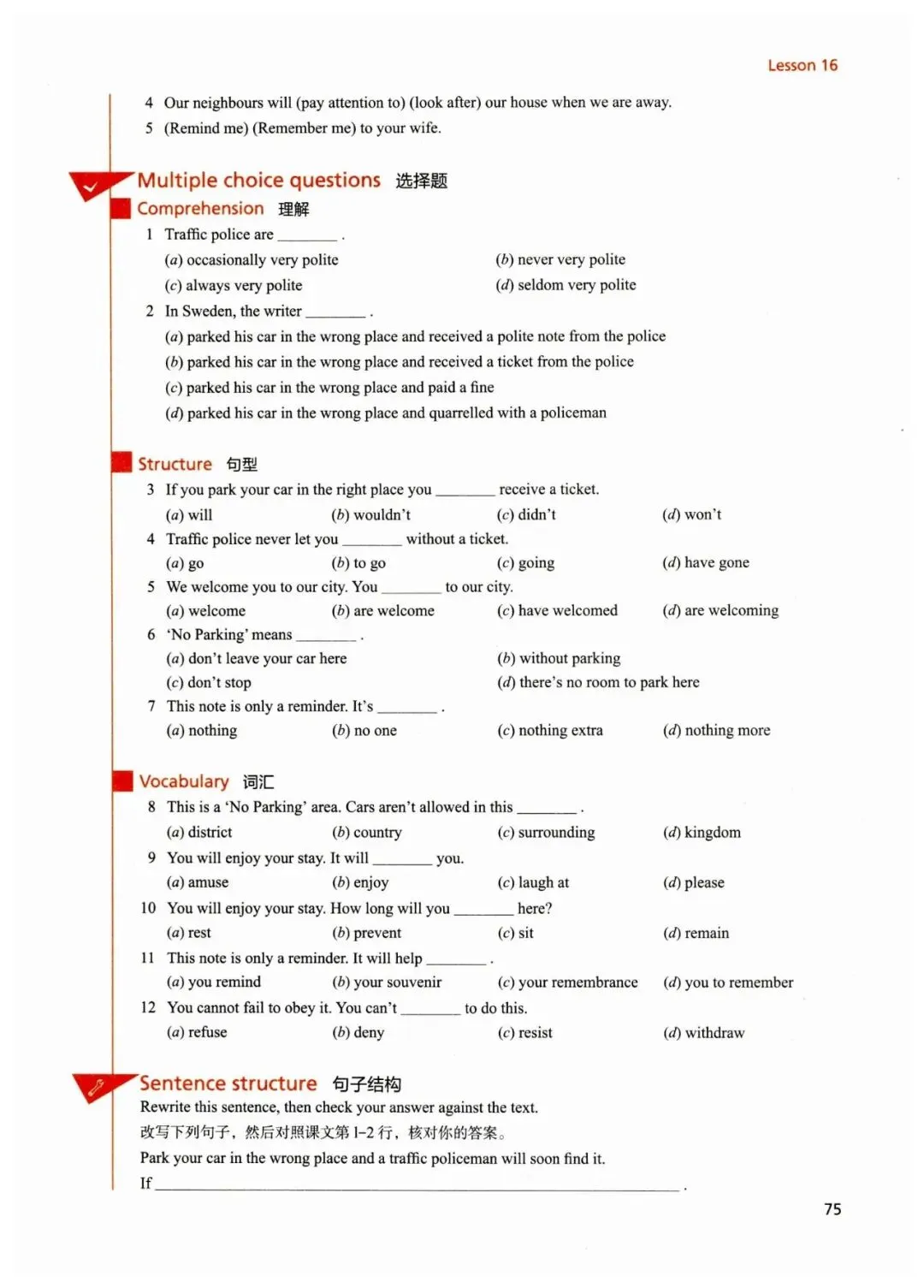 Lesson 16

4 Our neighbours will (pay attention to) (look after) our house when we are away.
5 (Remind me) (Remember me) to your wife.

Multiple choice questions 选择题

Comprehension 理解

1 Traffic police are ________ .
(a) occasionally very polite
(b) never very polite
(c) always very polite
(d) seldom very polite

2 In Sweden, the writer ________ .
(a) parked his car in the wrong place and received a polite note from the police
(b) parked his car in the wrong place and received a ticket from the police
(c) parked his car in the wrong place and paid a fine
(d) parked his car in the wrong place and quarrelled with a policeman

Structure 句型

3 If you park your car in the right place you ________ receive a ticket.
(a) will (b) wouldn't (c) didn't (d) won't

4 Traffic police never let you ________ without a ticket.
(a) go (b) to go (c) going (d) have gone

5 We welcome you to our city. You ________ to our city.
(a) welcome (b) are welcome (c) have welcomed (d) are welcoming

6 'No Parking' means ________ .
(a) don't leave your car here
(b) without parking
(c) don't stop
(d) there's no room to park here

7 This note is only a reminder. It's ________ .
(a) nothing (b) no one (c) nothing extra (d) nothing more

Vocabulary 词汇

8 This is a 'No Parking' area. Cars aren't allowed in this ________ .
(a) district (b) country (c) surrounding (d) kingdom

9 You will enjoy your stay. It will ________ you.
(a) amuse (b) enjoy (c) laugh at (d) please

10 You will enjoy your stay. How long will you ________ here?
(a) rest (b) prevent (c) sit (d) remain

11 This note is only a reminder. It will help ________ .
(a) you remind (b) your souvenir (c) your remembrance (d) you to remember

12 You cannot fail to obey it. You can't ________ to do this.
(a) refuse (b) deny (c) resist (d) withdraw

Sentence structure 句子结构

Rewrite this sentence, then check your answer against the text.
改写下列句子，然后对照课文第 1–2 行，核对你的答案。
Park your car in the wrong place and a traffic policeman will soon find it.
If ________________________________________ .

75